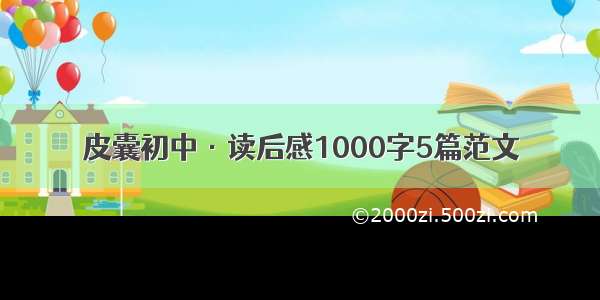 皮囊初中 · 读后感1000字5篇范文

©2000zi.500zi.com